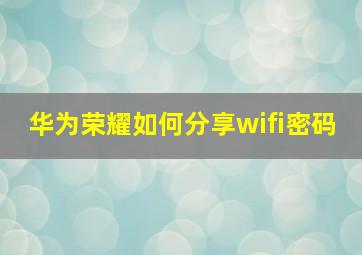 华为荣耀如何分享wifi密码